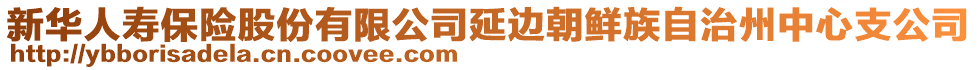 新华人寿保险股份有限公司延边朝鲜族自治州中心支公司
http://ybborisadela.cn.coovee.com